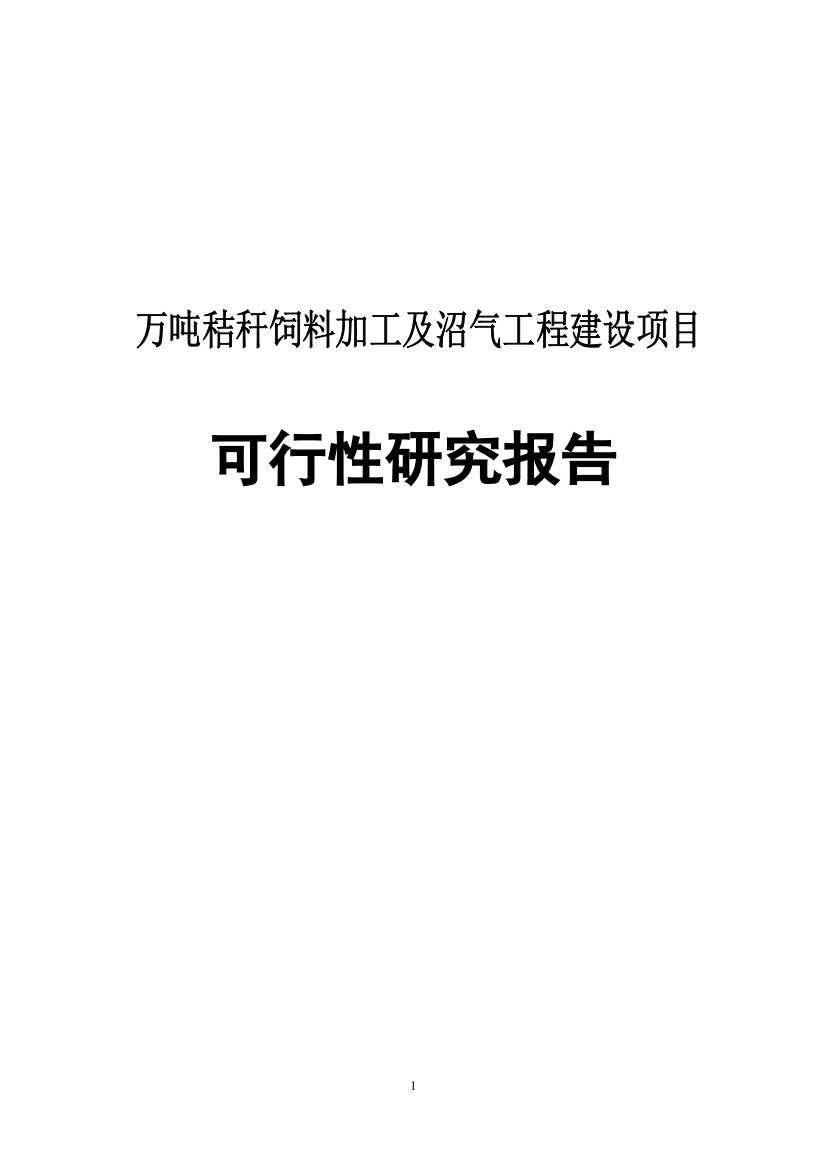 万吨秸秆饲料加工及沼气工程建设项目

可行性研究报告

1